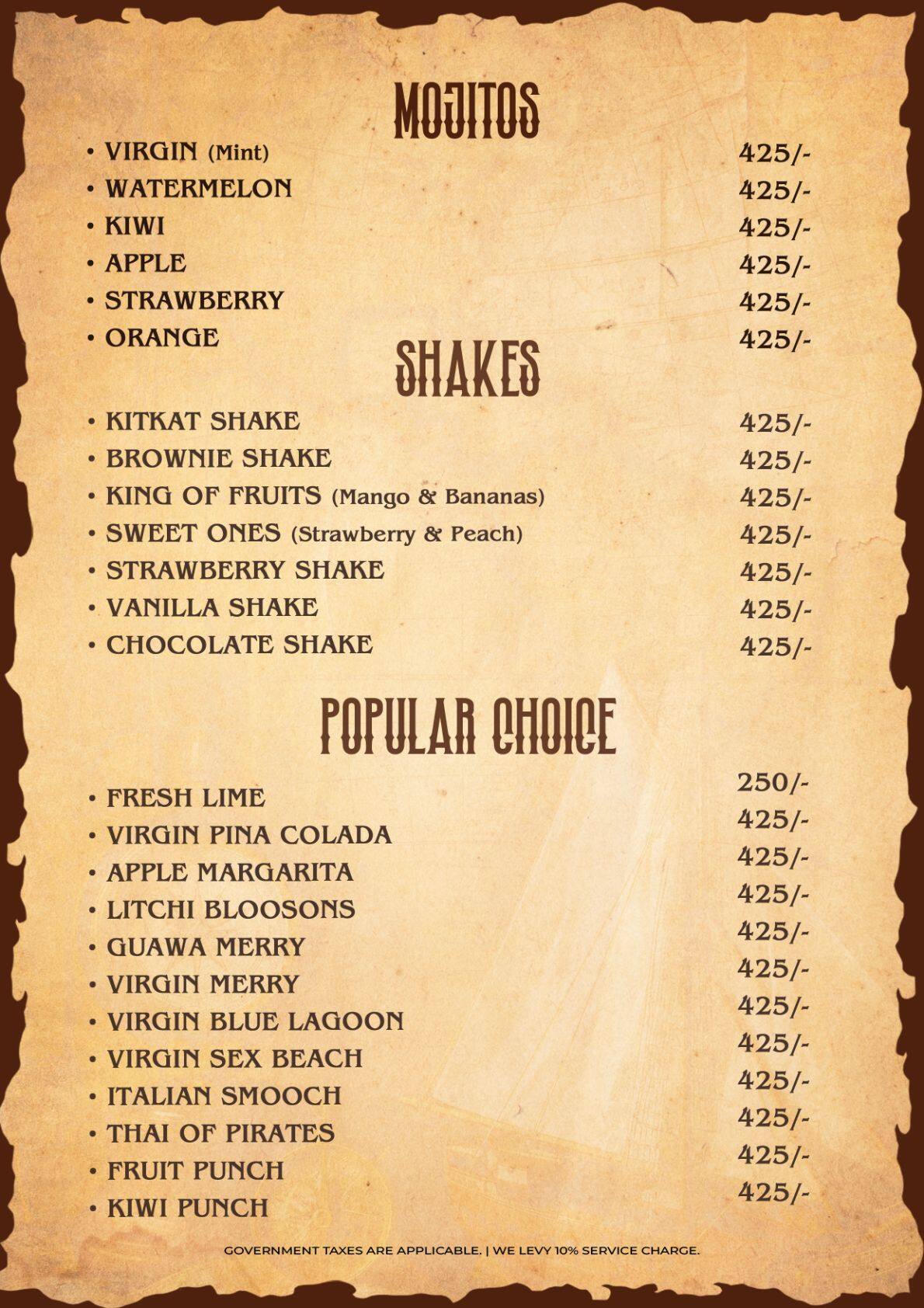 MOJITOS

• VIRGIN (Mint) 425/-
• WATERMELON 425/-
• KIWI 425/-
• APPLE 425/-
• STRAWBERRY 425/-
• ORANGE 425/-

SHAKES

• KITKAT SHAKE 425/-
• BROWNIE SHAKE 425/-
• KING OF FRUITS (Mango & Bananas) 425/-
• SWEET ONES (Strawberry & Peach) 425/-
• STRAWBERRY SHAKE 425/-
• VANILLA SHAKE 425/-
• CHOCOLATE SHAKE 425/-

POPULAR CHOICE

• FRESH LIME 250/-
• VIRGIN PINA COLADA 425/-
• APPLE MARGARITA 425/-
• LITCHI BLOOSONS 425/-
• GUAWA MERRY 425/-
• VIRGIN MERRY 425/-
• VIRGIN BLUE LAGOON 425/-
• VIRGIN SEX BEACH 425/-
• ITALIAN SMOOCH 425/-
• THAI OF PIRATES 425/-
• FRUIT PUNCH 425/-
• KIWI PUNCH 425/-

GOVERNMENT TAXES ARE APPLICABLE. | WE LEVY 10% SERVICE CHARGE.